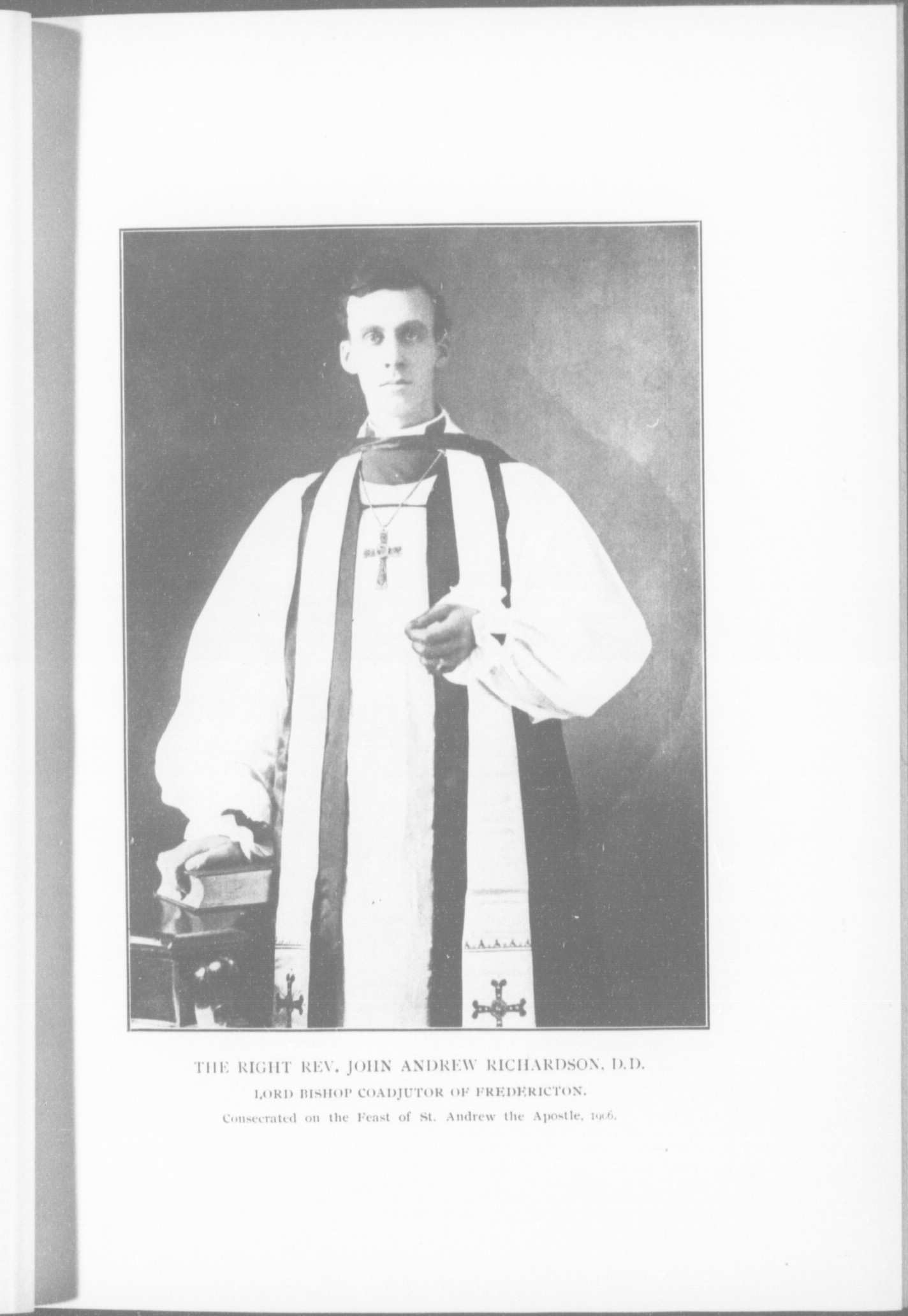 THE RIGHT REV. JOHN ANDREW RICHARDSON, D.D.

LORD BISHOP COADJUTOR OF FREDERICTON.

Consecrated on the Feast of St. Andrew the Apostle, 1906.